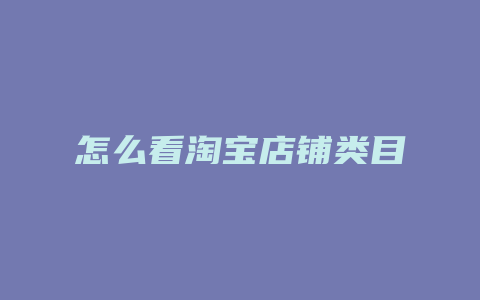 怎么看淘宝店铺类目